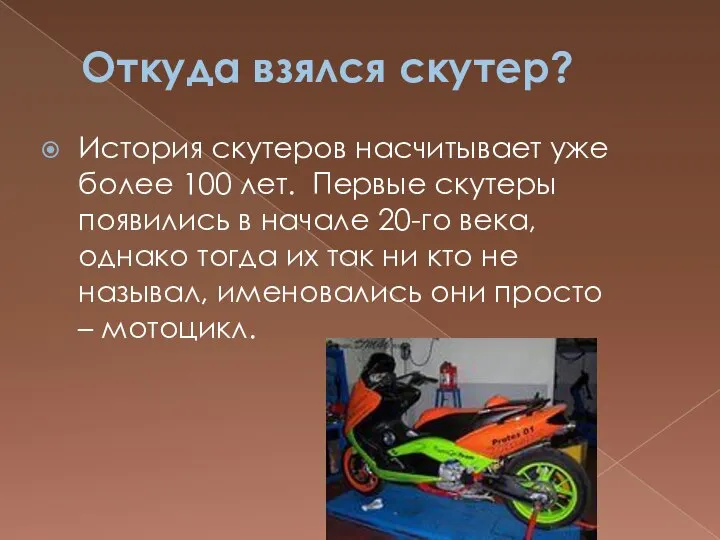 Откуда взялся скутер?

История скутеров насчитывает уже более 100 лет. Первые скутеры появились в начале 20-го века, однако тогда их так ни кто не называл, именовались они просто – мотоцикл.

Protos 01